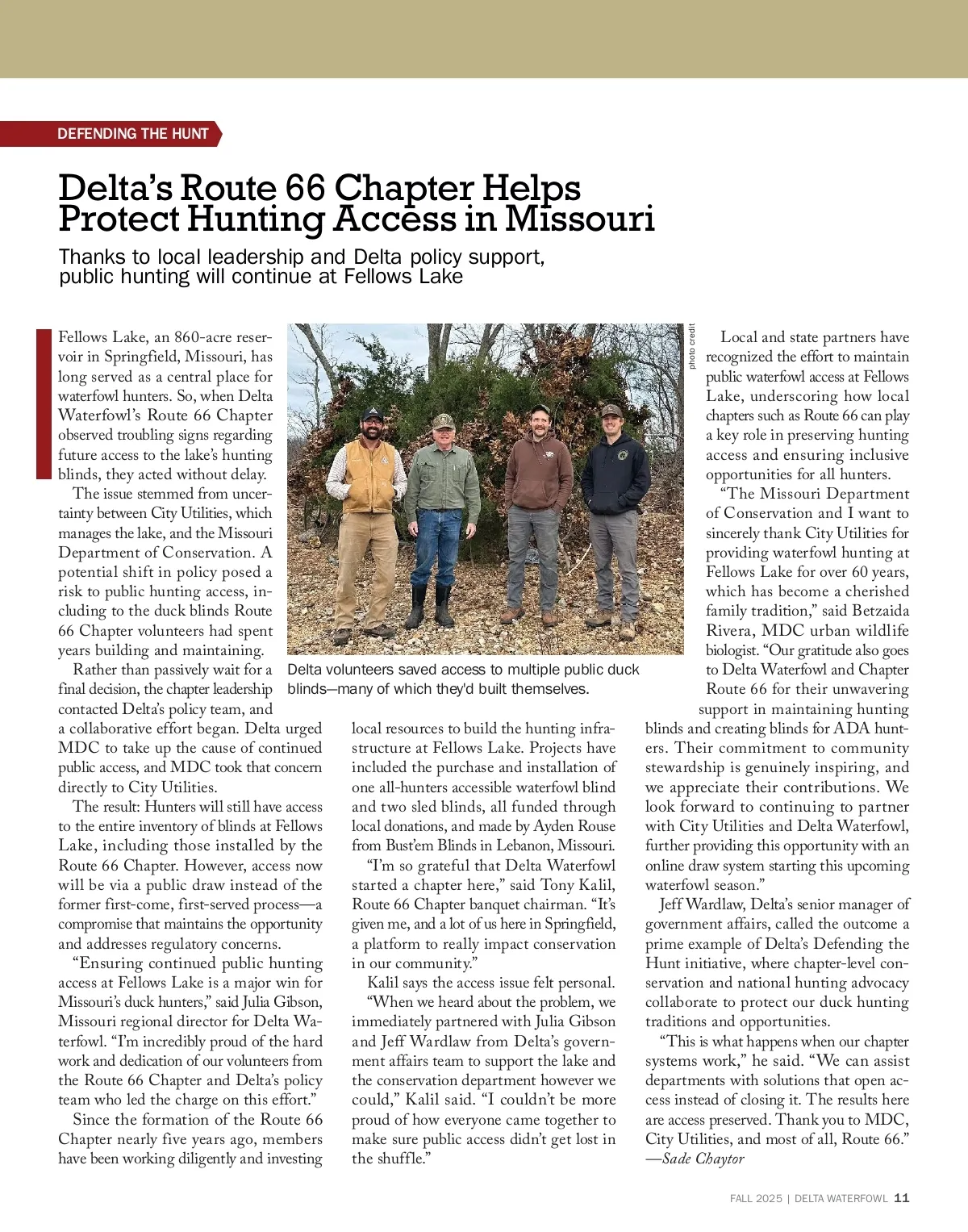 DEFENDING THE HUNT

Delta's Route 66 Chapter Helps Protect Hunting Access in Missouri

Thanks to local leadership and Delta policy support, public hunting will continue at Fellows Lake

Fellows Lake, an 860-acre reservoir in Springfield, Missouri, has long served as a central place for waterfowl hunters. So, when Delta Waterfowl's Route 66 Chapter observed troubling signs regarding future access to the lake's hunting blinds, they acted without delay.

The issue stemmed from uncertainty between City Utilities, which manages the lake, and the Missouri Department of Conservation. A potential shift in policy posed a risk to public hunting access, including to the duck blinds Route 66 Chapter volunteers had spent years building and maintaining.

Rather than passively wait for a final decision, the chapter leadership contacted Delta's policy team, and a collaborative effort began. Delta urged MDC to take up the cause of continued public access, and MDC took that concern directly to City Utilities.

The result: Hunters will still have access to the entire inventory of blinds at Fellows Lake, including those installed by the Route 66 Chapter. However, access now will be via a public draw instead of the former first-come, first-served process—a compromise that maintains the opportunity and addresses regulatory concerns.

"Ensuring continued public hunting access at Fellows Lake is a major win for Missouri's duck hunters," said Julia Gibson, Missouri regional director for Delta Waterfowl. "I'm incredibly proud of the hard work and dedication of our volunteers from the Route 66 Chapter and Delta's policy team who led the charge on this effort."

Since the formation of the Route 66 Chapter nearly five years ago, members have been working diligently and investing local resources to build the hunting infrastructure at Fellows Lake. Projects have included the purchase and installation of one all-hunters accessible waterfowl blind and two sled blinds, all funded through local donations, and made by Ayden Rouse from Bust'em Blinds in Lebanon, Missouri.

"I'm so grateful that Delta Waterfowl started a chapter here," said Tony Kalil, Route 66 Chapter banquet chairman. "It's given me, and a lot of us here in Springfield, a platform to really impact conservation in our community."

Kalil says the access issue felt personal.

"When we heard about the problem, we immediately partnered with Julia Gibson and Jeff Wardlaw from Delta's government affairs team to support the lake and the conservation department however we could," Kalil said. "I couldn't be more proud of how everyone came together to make sure public access didn't get lost in the shuffle."

photo credit

Delta volunteers saved access to multiple public duck blinds—many of which they'd built themselves.

Local and state partners have recognized the effort to maintain public waterfowl access at Fellows Lake, underscoring how local chapters such as Route 66 can play a key role in preserving hunting access and ensuring inclusive opportunities for all hunters.

"The Missouri Department of Conservation and I want to sincerely thank City Utilities for providing waterfowl hunting at Fellows Lake for over 60 years, which has become a cherished family tradition," said Betzaida Rivera, MDC urban wildlife biologist. "Our gratitude also goes to Delta Waterfowl and Chapter Route 66 for their unwavering support in maintaining hunting blinds and creating blinds for ADA hunters. Their commitment to community stewardship is genuinely inspiring, and we appreciate their contributions. We look forward to continuing to partner with City Utilities and Delta Waterfowl, further providing this opportunity with an online draw system starting this upcoming waterfowl season."

Jeff Wardlaw, Delta's senior manager of government affairs, called the outcome a prime example of Delta's Defending the Hunt initiative, where chapter-level conservation and national hunting advocacy collaborate to protect our duck hunting traditions and opportunities.

"This is what happens when our chapter systems work," he said. "We can assist departments with solutions that open access instead of closing it. The results here are access preserved. Thank you to MDC, City Utilities, and most of all, Route 66."
—Sade Chaytor

FALL 2025 | DELTA WATERFOWL 11